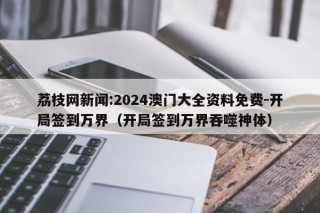 荔枝网新闻:2024澳门大全资料免费-开局签到万界（开局签到万界吞噬神体）